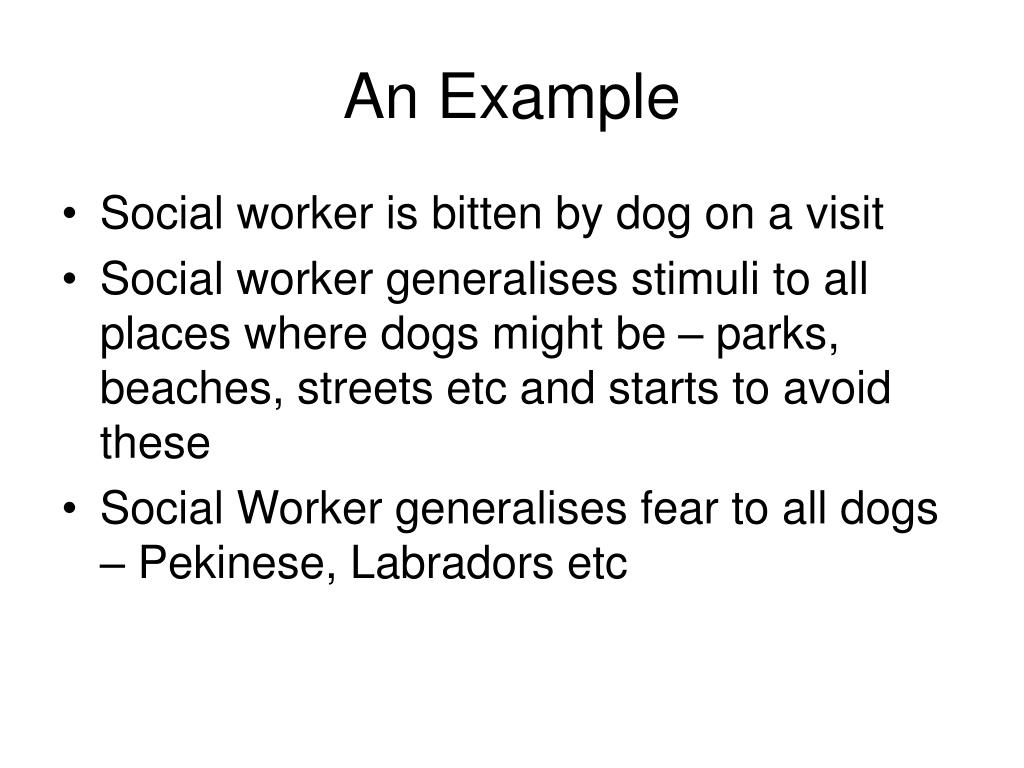 An Example

• Social worker is bitten by dog on a visit
• Social worker generalises stimuli to all places where dogs might be – parks, beaches, streets etc and starts to avoid these
• Social Worker generalises fear to all dogs – Pekinese, Labradors etc